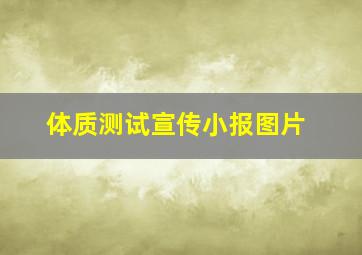 体质测试宣传小报图片